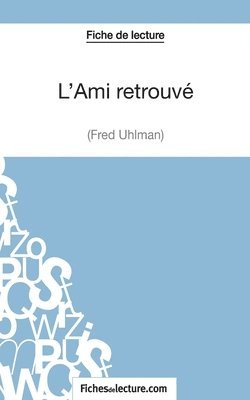 Fiche de lecture

L'Ami retrouvé

(Fred Uhlman)

Fichesdelecture.com